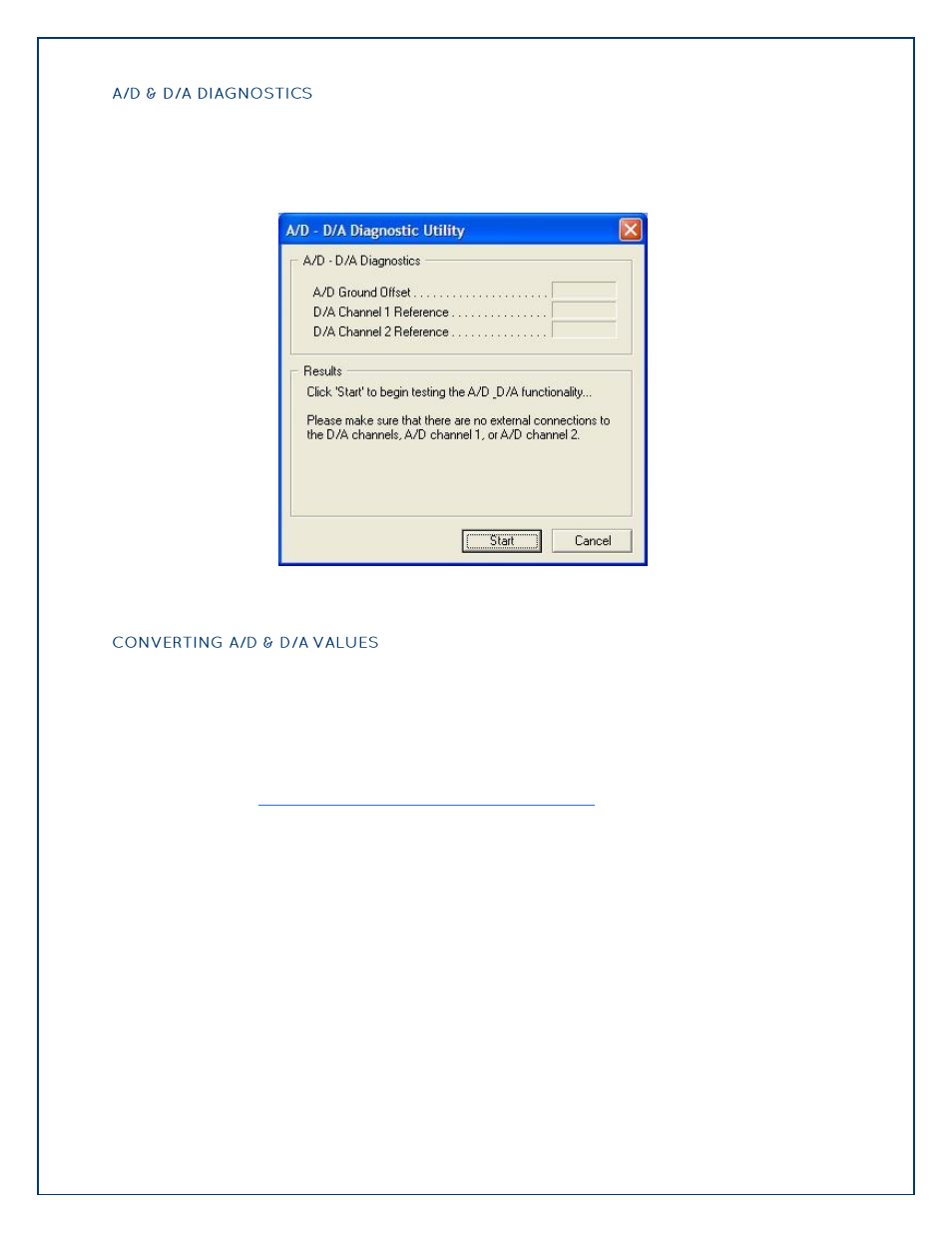 A/D & D/A DIAGNOSTICS

A/D - D/A Diagnostic Utility

A/D - D/A Diagnostics

A/D Ground Offset . . . . . . . . . . . . . . . . . . . . .

D/A Channel 1 Reference . . . . . . . . . . . . . . .

D/A Channel 2 Reference . . . . . . . . . . . . . . .

Results

Click 'Start' to begin testing the A/D _D/A functionality...

Please make sure that there are no external connections to the D/A channels, A/D channel 1, or A/D channel 2.

Start

Cancel

CONVERTING A/D & D/A VALUES